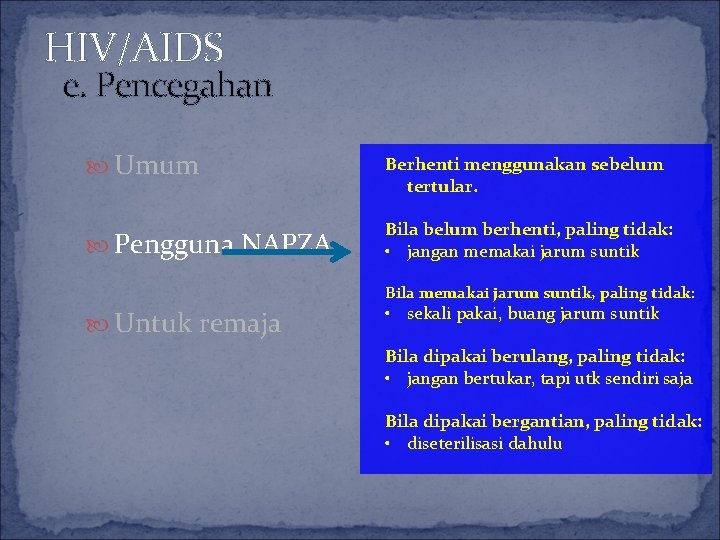 HIV/AIDS
e. Pencegahan

Umum

Pengguna NAPZA

Untuk remaja

Berhenti menggunakan sebelum tertular.

Bila belum berhenti, paling tidak:
• jangan memakai jarum suntik

Bila memakai jarum suntik, paling tidak:
• sekali pakai, buang jarum suntik

Bila dipakai berulang, paling tidak:
• jangan bertukar, tapi utk sendiri saja

Bila dipakai bergantian, paling tidak:
• diseterilisasi dahulu